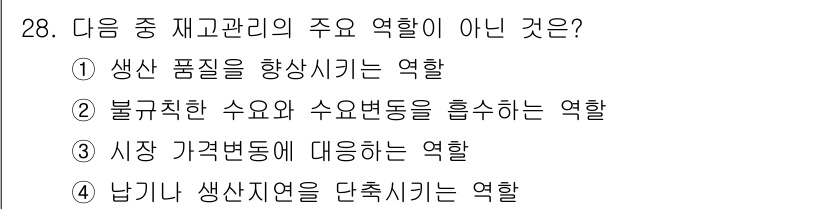 28. 다음 중 재고관리의 주요 역할이 아닌 것은?
① 생산 품질을 향상시키는 역할
② 불규칙한 수요와 수요변동을 흡수하는 역할
③ 시장 가격변동에 대응하는 역할
④ 납기나 생산지연을 단축시키는 역할